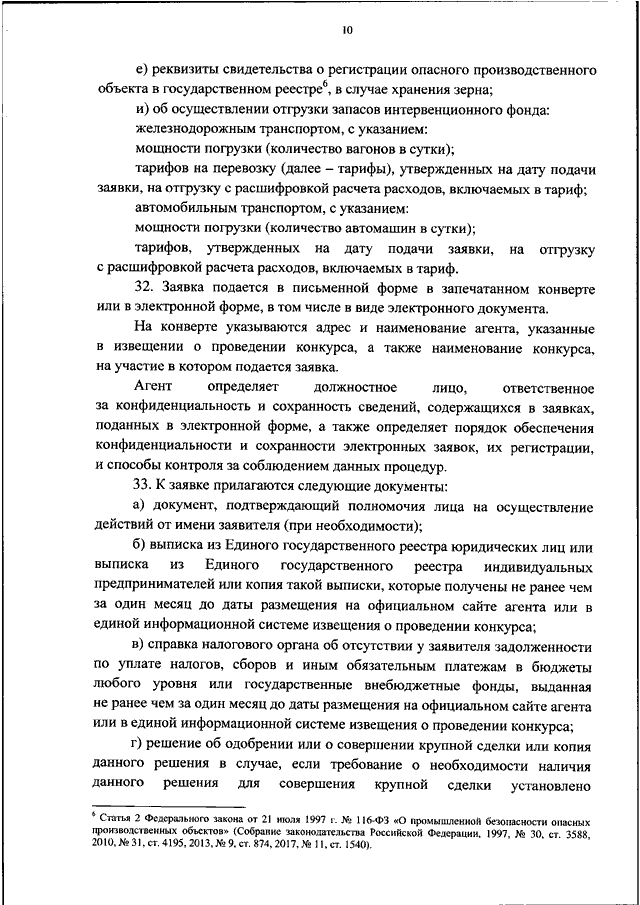 10

е) реквизиты свидетельства о регистрации опасного производственного объекта в государственном реестре$^6$, в случае хранения зерна;

и) об осуществлении отгрузки запасов интервенционного фонда:

железнодорожным транспортом, с указанием:

мощности погрузки (количество вагонов в сутки);

тарифов на перевозку (далее – тарифы), утвержденных на дату подачи заявки, на отгрузку с расшифровкой расчета расходов, включаемых в тариф;

автомобильным транспортом, с указанием:

мощности погрузки (количество автомашин в сутки);

тарифов, утвержденных на дату подачи заявки, на отгрузку с расшифровкой расчета расходов, включаемых в тариф.

32. Заявка подается в письменной форме в запечатанном конверте или в электронной форме, в том числе в виде электронного документа.

На конверте указываются адрес и наименование агента, указанные в извещении о проведении конкурса, а также наименование конкурса, на участие в котором подается заявка.

Агент определяет должностное лицо, ответственное за конфиденциальность и сохранность сведений, содержащихся в заявках, поданных в электронной форме, а также определяет порядок обеспечения конфиденциальности и сохранности электронных заявок, их регистрации, и способы контроля за соблюдением данных процедур.

33. К заявке прилагаются следующие документы:

а) документ, подтверждающий полномочия лица на осуществление действий от имени заявителя (при необходимости);

б) выписка из Единого государственного реестра юридических лиц или выписка из Единого государственного реестра индивидуальных предпринимателей или копия такой выписки, которые получены не ранее чем за один месяц до даты размещения на официальном сайте агента или в единой информационной системе извещения о проведении конкурса;

в) справка налогового органа об отсутствии у заявителя задолженности по уплате налогов, сборов и иным обязательным платежам в бюджеты любого уровня или государственные внебюджетные фонды, выданная не ранее чем за один месяц до даты размещения на официальном сайте агента или в единой информационной системе извещения о проведении конкурса;

г) решение об одобрении или о совершении крупной сделки или копия данного решения в случае, если требование о необходимости наличия данного решения для совершения крупной сделки установлено

$^6$ Статья 2 Федерального закона от 21 июля 1997 г. № 116-ФЗ «О промышленной безопасности опасных производственных объектов» (Собрание законодательства Российской Федерации, 1997, № 30, ст. 3588, 2010, № 31, ст. 4195, 2013, № 9, ст. 874, 2017, № 11, ст. 1540).